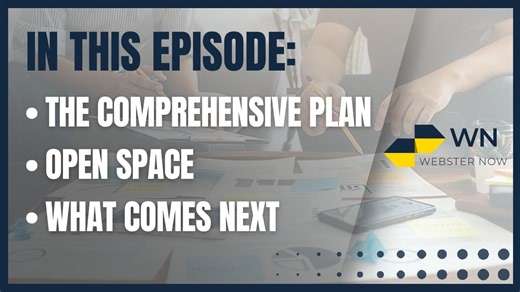 IN THIS EPISODE:

• THE COMPREHENSIVE PLAN
• OPEN SPACE
• WHAT COMES NEXT

WN
WEBSTER NOW